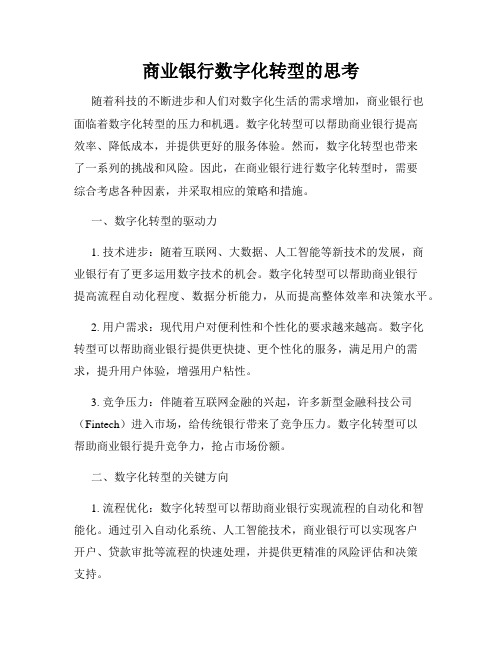 商业银行数字化转型的思考

随着科技的不断进步和人们对数字化生活的需求增加，商业银行也面临着数字化转型的压力和机遇。数字化转型可以帮助商业银行提高效率、降低成本，并提供更好的服务体验。然而，数字化转型也带来了一系列的挑战和风险。因此，在商业银行进行数字化转型时，需要综合考虑各种因素，并采取相应的策略和措施。

一、数字化转型的驱动力

1. 技术进步：随着互联网、大数据、人工智能等新技术的发展，商业银行有了更多运用数字技术的机会。数字化转型可以帮助商业银行提高流程自动化程度、数据分析能力，从而提高整体效率和决策水平。

2. 用户需求：现代用户对便利性和个性化的要求越来越高。数字化转型可以帮助商业银行提供更快捷、更个性化的服务，满足用户的需求，提升用户体验，增强用户粘性。

3. 竞争压力：伴随着互联网金融的兴起，许多新型金融科技公司（Fintech）进入市场，给传统银行带来了竞争压力。数字化转型可以帮助商业银行提升竞争力，抢占市场份额。

二、数字化转型的关键方向

1. 流程优化：数字化转型可以帮助商业银行实现流程的自动化和智能化。通过引入自动化系统、人工智能技术，商业银行可以实现客户开户、贷款审批等流程的快速处理，并提供更精准的风险评估和决策支持。